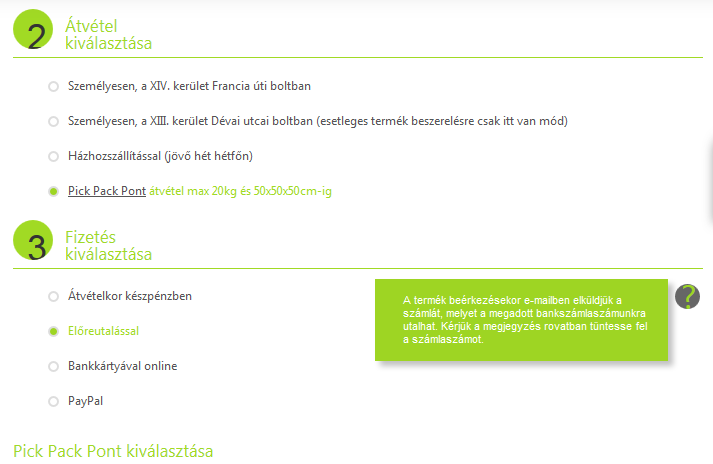 2 Átvétel kiválasztása

Személyesen, a XIV. kerület Francia úti boltban

Személyesen, a XIII. kerület Dévai utcai boltban (esetleges termék beszerelésre csak itt van mód)

Házhozszállítással (jövő hét hétfőn)

Pick Pack Pont átvétel max 20kg és 50x50x50cm-ig

3 Fizetés kiválasztása

Átvételkor készpénzben

Előreutalással

Bankkártyával online

PayPal

A termék beérkezésekor e-mailben elküldjük a számlát, melyet a megadott bankszámlaszámunkra utalhat. Kérjük a megjegyzés rovatban tüntesse fel a számlaszámot.

?

Pick Pack Pont kiválasztása